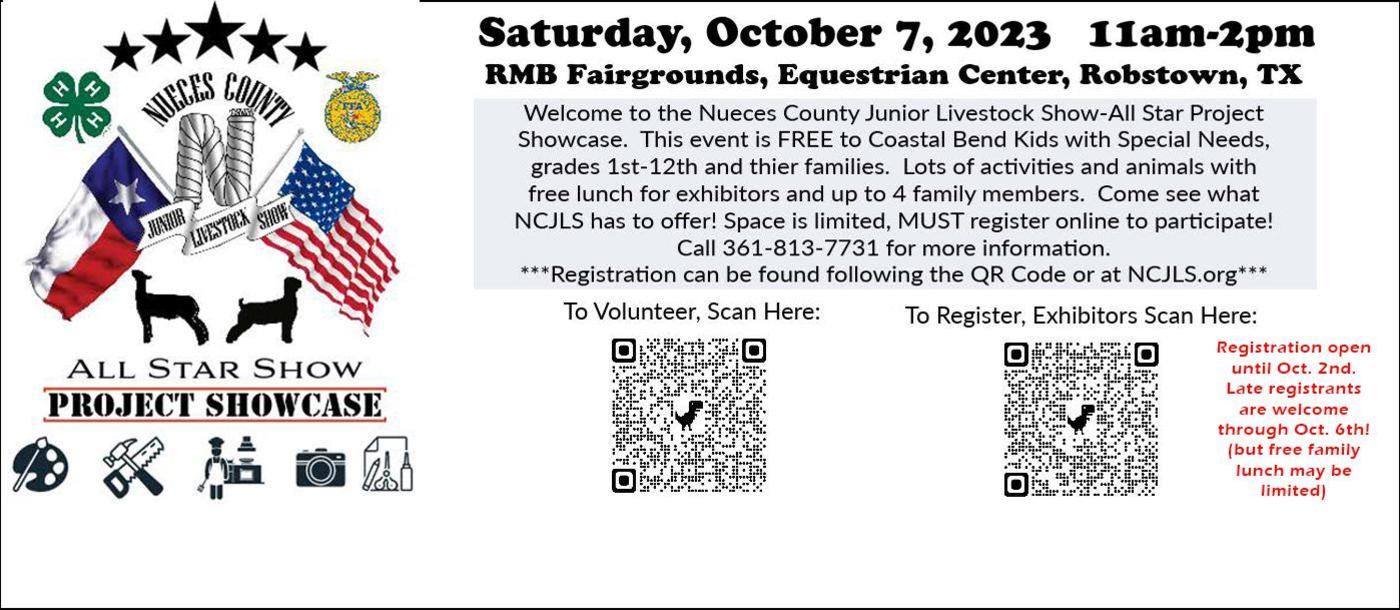 NUECES COUNTY

JUNIOR LIVESTOCK SHOW

ALL STAR SHOW
PROJECT SHOWCASE

Saturday, October 7, 2023 11am-2pm
RMB Fairgrounds, Equestrian Center, Robstown, TX

Welcome to the Nueces County Junior Livestock Show-All Star Project Showcase. This event is FREE to Coastal Bend Kids with Special Needs, grades 1st-12th and thier families. Lots of activities and animals with free lunch for exhibitors and up to 4 family members. Come see what NCJLS has to offer! Space is limited, MUST register online to participate! Call 361-813-7731 for more information.
***Registration can be found following the QR Code or at NCJLS.org***

To Volunteer, Scan Here:

To Register, Exhibitors Scan Here:

Registration open until Oct. 2nd. Late registrants are welcome through Oct. 6th! (but free family lunch may be limited)